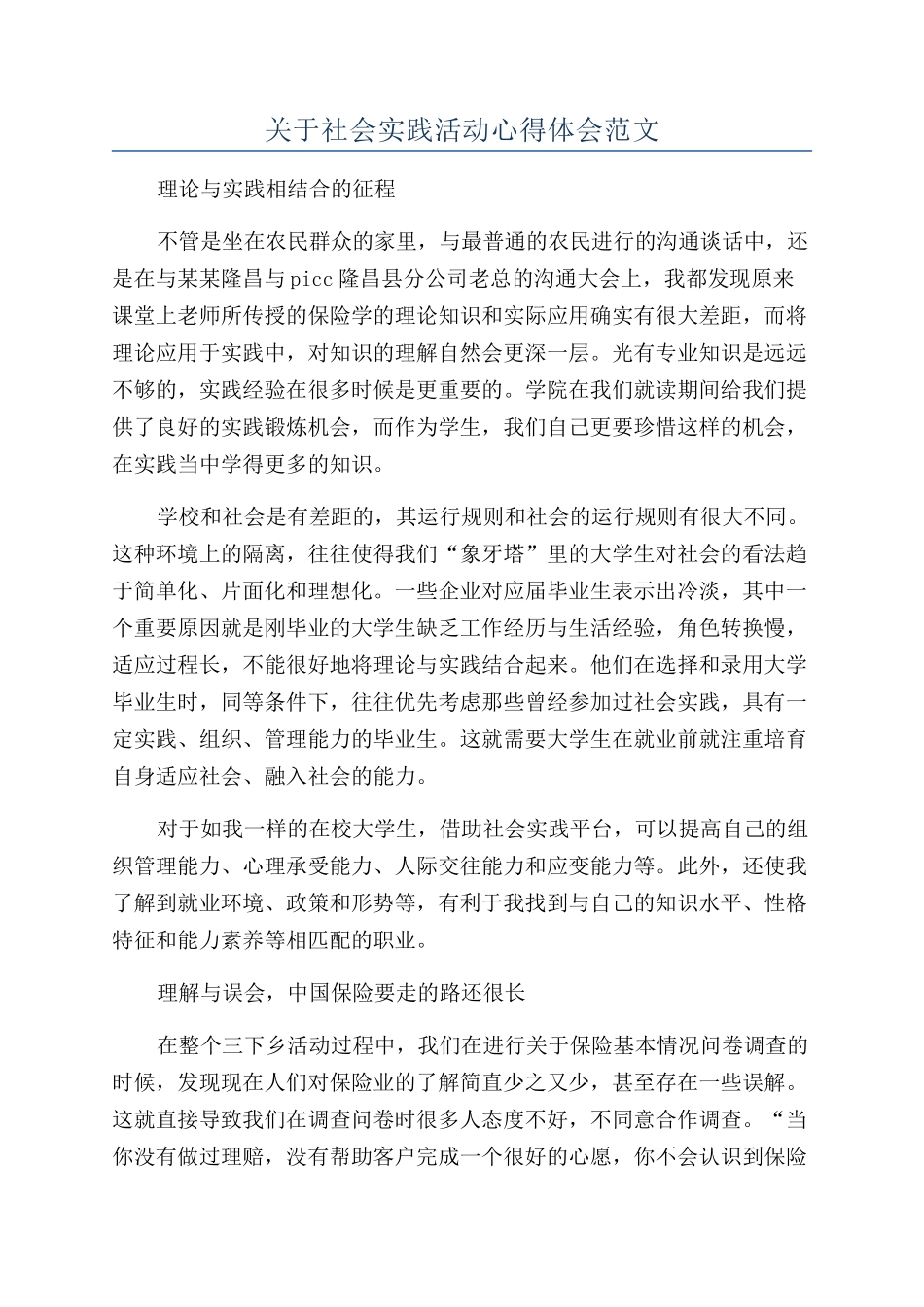 关于社会实践活动心得体会范文

理论与实践相结合的征程

不管是坐在农民群众的家里，与最普通的农民进行的沟通谈话中，还是在与某某隆昌与picc隆昌县分公司老总的沟通大会上，我都发现原来课堂上老师所传授的保险学的理论知识和实际应用确实有很大差距，而将理论应用于实践中，对知识的理解自然会更深一层。光有专业知识是远远不够的，实践经验在很多时候是更重要的。学院在我们就读期间给我们提供了良好的实践锻炼机会，而作为学生，我们自己更要珍惜这样的机会，在实践当中学得更多的知识。

学校和社会是有差距的，其运行规则和社会的运行规则有很大不同。这种环境上的隔离，往往使得我们“象牙塔”里的大学生对社会的看法趋于简单化、片面化和理想化。一些企业对应届毕业生表示出冷淡，其中一个重要原因就是刚毕业的大学生缺乏工作经历与生活经验，角色转换慢，适应过程长，不能很好地将理论与实践结合起来。他们在选择和录用大学毕业生时，同等条件下，往往优先考虑那些曾经参加过社会实践，具有一定实践、组织、管理能力的毕业生。这就需要大学生在就业前就注重培育自身适应社会、融入社会的能力。

对于如我一样的在校大学生，借助社会实践平台，可以提高自己的组织管理能力、心理承受能力、人际交往能力和应变能力等。此外，还使我了解到就业环境、政策和形势等，有利于我找到与自己的知识水平、性格特征和能力素养等相匹配的职业。

理解与误会，中国保险要走的路还很长

在整个三下乡活动过程中，我们在进行关于保险基本情况问卷调查的时候，发现现在人们对保险业的了解简直少之又少，甚至存在一些误解。这就直接导致我们在调查问卷时很多人态度不好，不同意合作调查。“当你没有做过理赔，没有帮助客户完成一个很好的心愿，你不会认识到保险